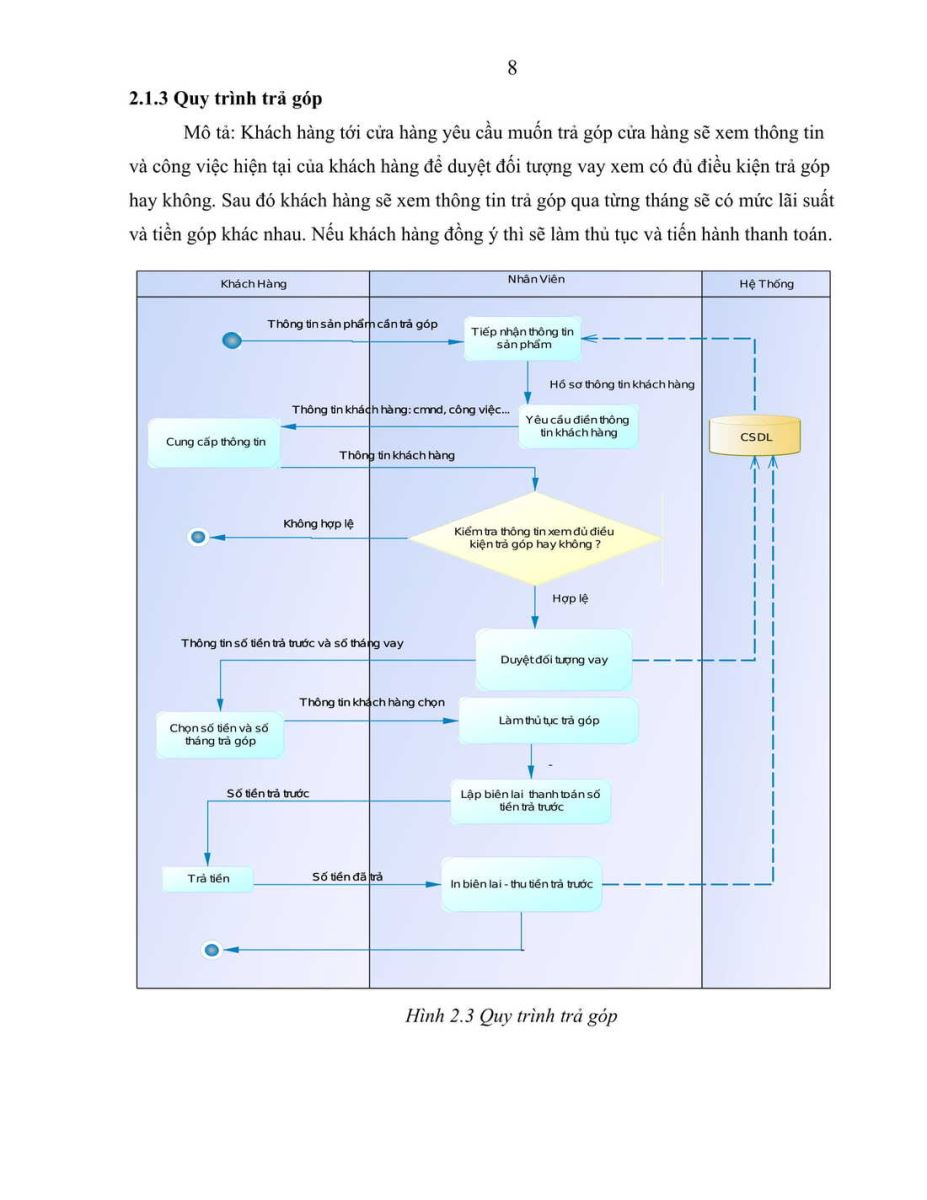 8

2.1.3 Quy trình trả góp

Mô tả: Khách hàng tới cửa hàng yêu cầu muốn trả góp cửa hàng sẽ xem thông tin và công việc hiện tại của khách hàng để duyệt đối tượng vay xem có đủ điều kiện trả góp hay không. Sau đó khách hàng sẽ xem thông tin trả góp qua từng tháng sẽ có mức lãi suất và tiền góp khác nhau. Nếu khách hàng đồng ý thì sẽ làm thủ tục và tiến hành thanh toán.

Khách Hàng

Nhân Viên

Hệ Thống

Thông tin sản phẩm cần trả góp

Tiếp nhận thông tin sản phẩm

Hồ sơ thông tin khách hàng

Thông tin khách hàng: cmnd, công việc...

Yêu cầu điền thông tin khách hàng

CSDL

Cung cấp thông tin

Thông tin khách hàng

Không hợp lệ

Kiểm tra thông tin xem đủ điều kiện trả góp hay không ?

Hợp lệ

Thông tin số tiền trả trước và số tháng vay

Duyệt đối tượng vay

Thông tin khách hàng chọn

Chọn số tiền và số tháng trả góp

Làm thủ tục trả góp

-

Số tiền trả trước

Lập biên lai thanh toán số tiền trả trước

Trả tiền

Số tiền đã trả

In biên lai - thu tiền trả trước

Hình 2.3 Quy trình trả góp